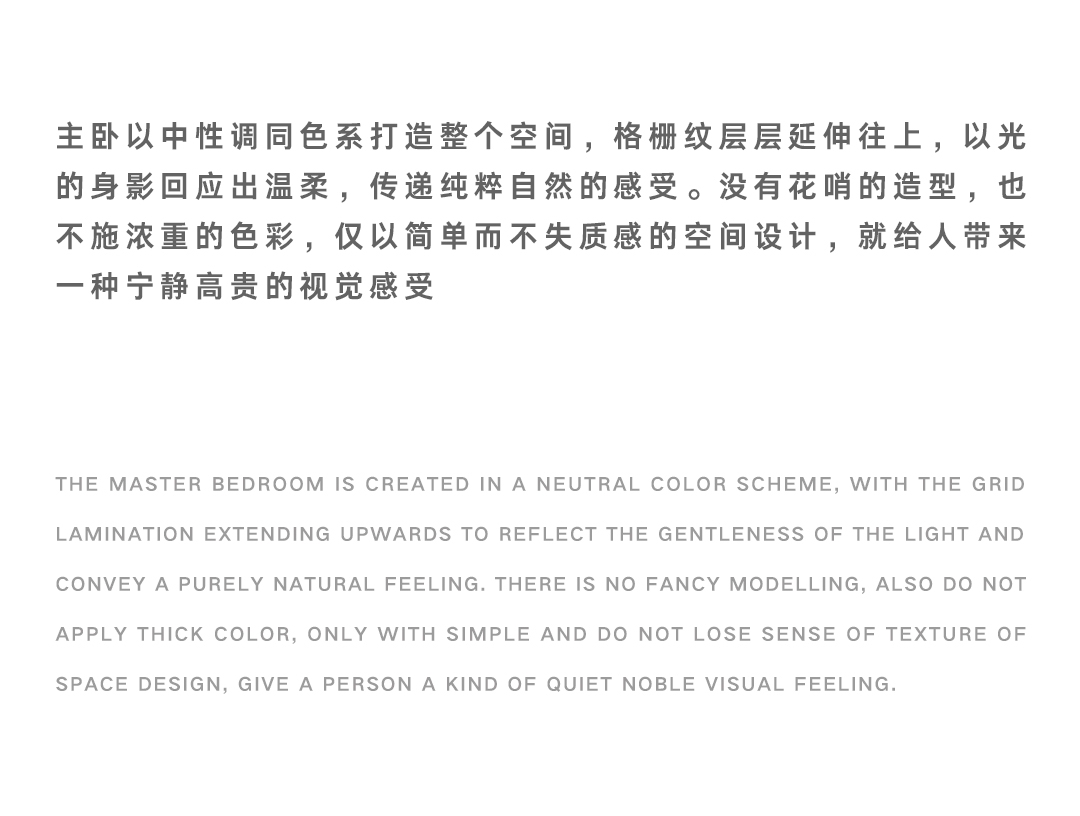 主卧以中性调同色系打造整个空间，格栅纹层层延伸往上，以光的身影回应出温柔，传递纯粹自然的感受。没有花哨的造型，也不施浓重的色彩，仅以简单而不失质感的空间设计，就给人带来一种宁静高贵的视觉感受

THE MASTER BEDROOM IS CREATED IN A NEUTRAL COLOR SCHEME, WITH THE GRID LAMINATION EXTENDING UPWARDS TO REFLECT THE GENTLENESS OF THE LIGHT AND CONVEY A PURELY NATURAL FEELING. THERE IS NO FANCY MODELLING, ALSO DO NOT APPLY THICK COLOR, ONLY WITH SIMPLE AND DO NOT LOSE SENSE OF TEXTURE OF SPACE DESIGN, GIVE A PERSON A KIND OF QUIET NOBLE VISUAL FEELING.